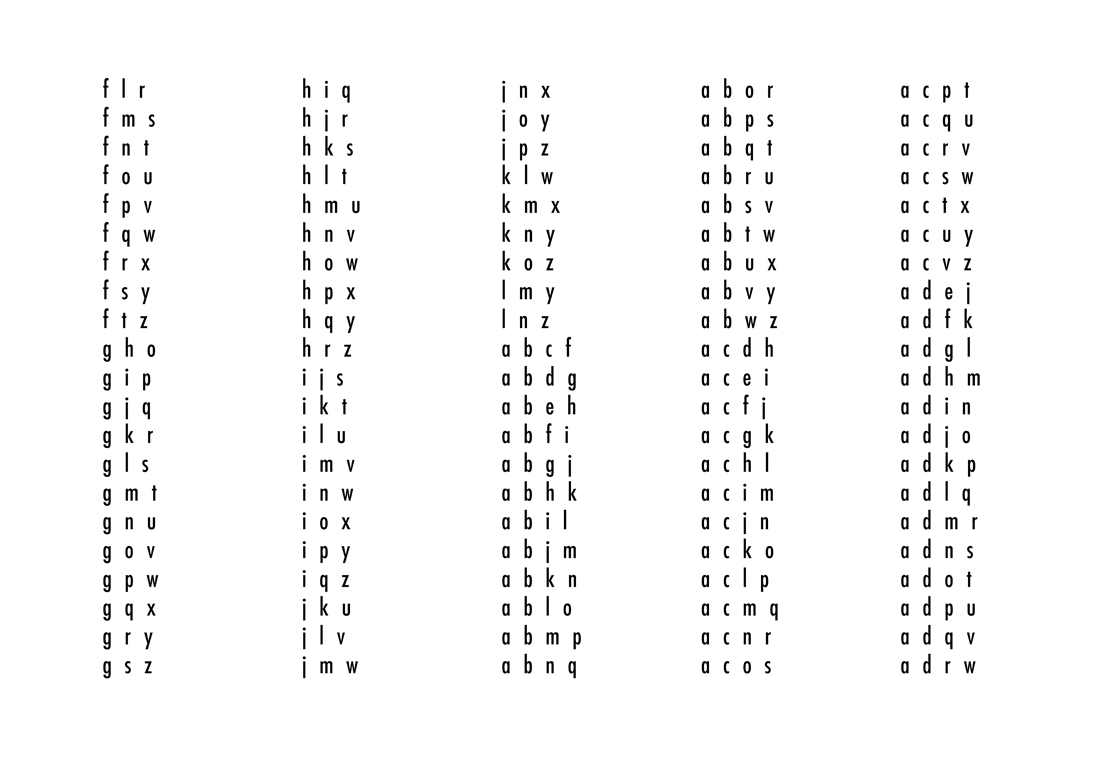 f l r
f m s
f n t
f o u
f p v
f q w
f r x
f s y
f t z
g h o
g i p
g j q
g k r
g l s
g m t
g n u
g o v
g p w
g q x
g r y
g s z

h i q
h j r
h k s
h l t
h m u
h n v
h o w
h p x
h q y
h r z
i j s
i k t
i l u
i m v
i n w
i o x
i p y
i q z
j k u
j l v
j m w

j n x
j o y
j p z
k l w
k m x
k n y
k o z
l m y
l n z
a b c f
a b d g
a b e h
a b f i
a b g j
a b h k
a b i l
a b j m
a b k n
a b l o
a b m p
a b n q

a b o r
a b p s
a b q t
a b r u
a b s v
a b t w
a b u x
a b v y
a b w z
a c d h
a c e i
a c f j
a c g k
a c h l
a c i m
a c j n
a c k o
a c l p
a c m q
a c n r
a c o s

a c p t
a c q u
a c r v
a c s w
a c t x
a c u y
a c v z
a d e j
a d f k
a d g l
a d h m
a d i n
a d j o
a d k p
a d l q
a d m r
a d n s
a d o t
a d p u
a d q v
a d r w